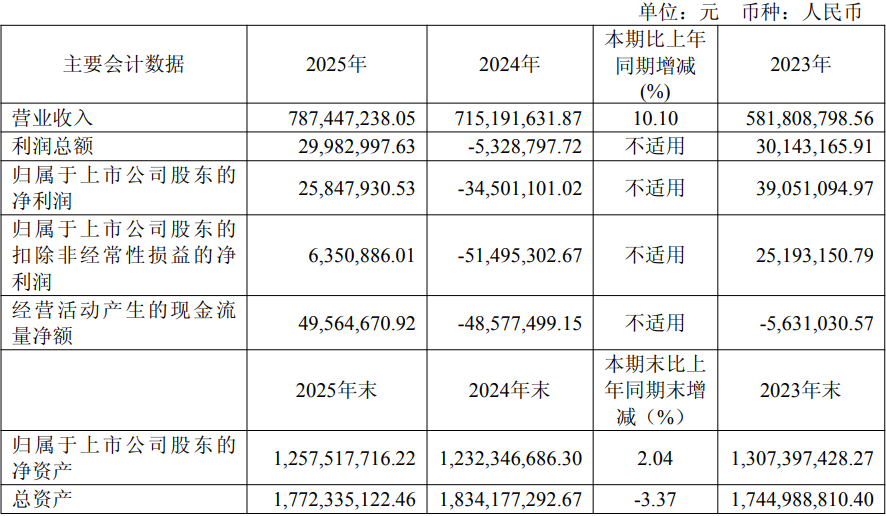 单位：元 币种：人民币

| 主要会计数据 | 2025年 | 2024年 | 本期比上年同期增减(%) | 2023年 |
|---|---|---|---|---|
| 营业收入 | 787,447,238.05 | 715,191,631.87 | 10.10 | 581,808,798.56 |
| 利润总额 | 29,982,997.63 | -5,328,797.72 | 不适用 | 30,143,165.91 |
| 归属于上市公司股东的净利润 | 25,847,930.53 | -34,501,101.02 | 不适用 | 39,051,094.97 |
| 归属于上市公司股东的扣除非经常性损益的净利润 | 6,350,886.01 | -51,495,302.67 | 不适用 | 25,193,150.79 |
| 经营活动产生的现金流量净额 | 49,564,670.92 | -48,577,499.15 | 不适用 | -5,631,030.57 |
|  | 2025年末 | 2024年末 | 本期末比上年同期末增减（%） | 2023年末 |
| 归属于上市公司股东的净资产 | 1,257,517,716.22 | 1,232,346,686.30 | 2.04 | 1,307,397,428.27 |
| 总资产 | 1,772,335,122.46 | 1,834,177,292.67 | -3.37 | 1,744,988,810.40 |